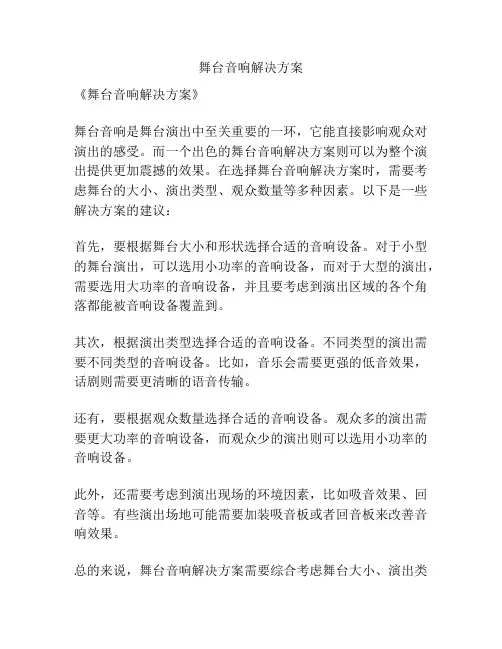 舞台音响解决方案

《舞台音响解决方案》

舞台音响是舞台演出中至关重要的一环，它能直接影响观众对演出的感受。而一个出色的舞台音响解决方案则可以为整个演出提供更加震撼的效果。在选择舞台音响解决方案时，需要考虑舞台的大小、演出类型、观众数量等多种因素。以下是一些解决方案的建议：

首先，要根据舞台大小和形状选择合适的音响设备。对于小型的舞台演出，可以选用小功率的音响设备，而对于大型的演出，需要选用大功率的音响设备，并且要考虑到演出区域的各个角落都能被音响设备覆盖到。

其次，根据演出类型选择合适的音响设备。不同类型的演出需要不同类型的音响设备。比如，音乐会需要更强的低音效果，话剧则需要更清晰的语音传输。

还有，要根据观众数量选择合适的音响设备。观众多的演出需要更大功率的音响设备，而观众少的演出则可以选用小功率的音响设备。

此外，还需要考虑到演出现场的环境因素，比如吸音效果、回音等。有些演出场地可能需要加装吸音板或者回音板来改善音响效果。

总的来说，舞台音响解决方案需要综合考虑舞台大小、演出类